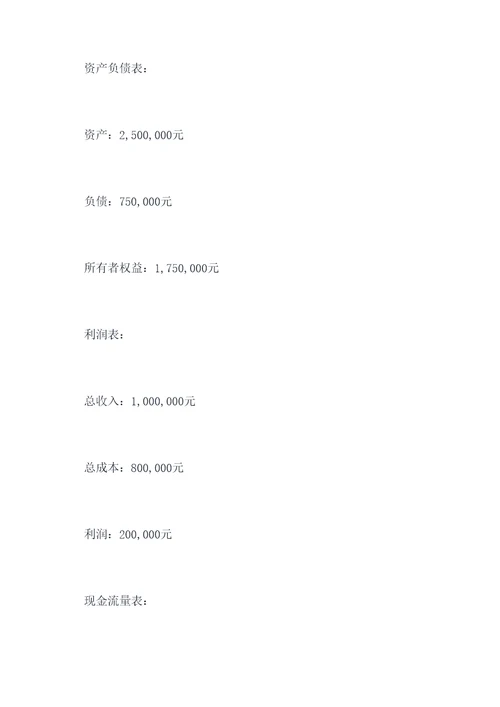 资产负债表：

资产：2,500,000元

负债：750,000元

所有者权益：1,750,000元

利润表：

总收入：1,000,000元

总成本：800,000元

利润：200,000元

现金流量表：